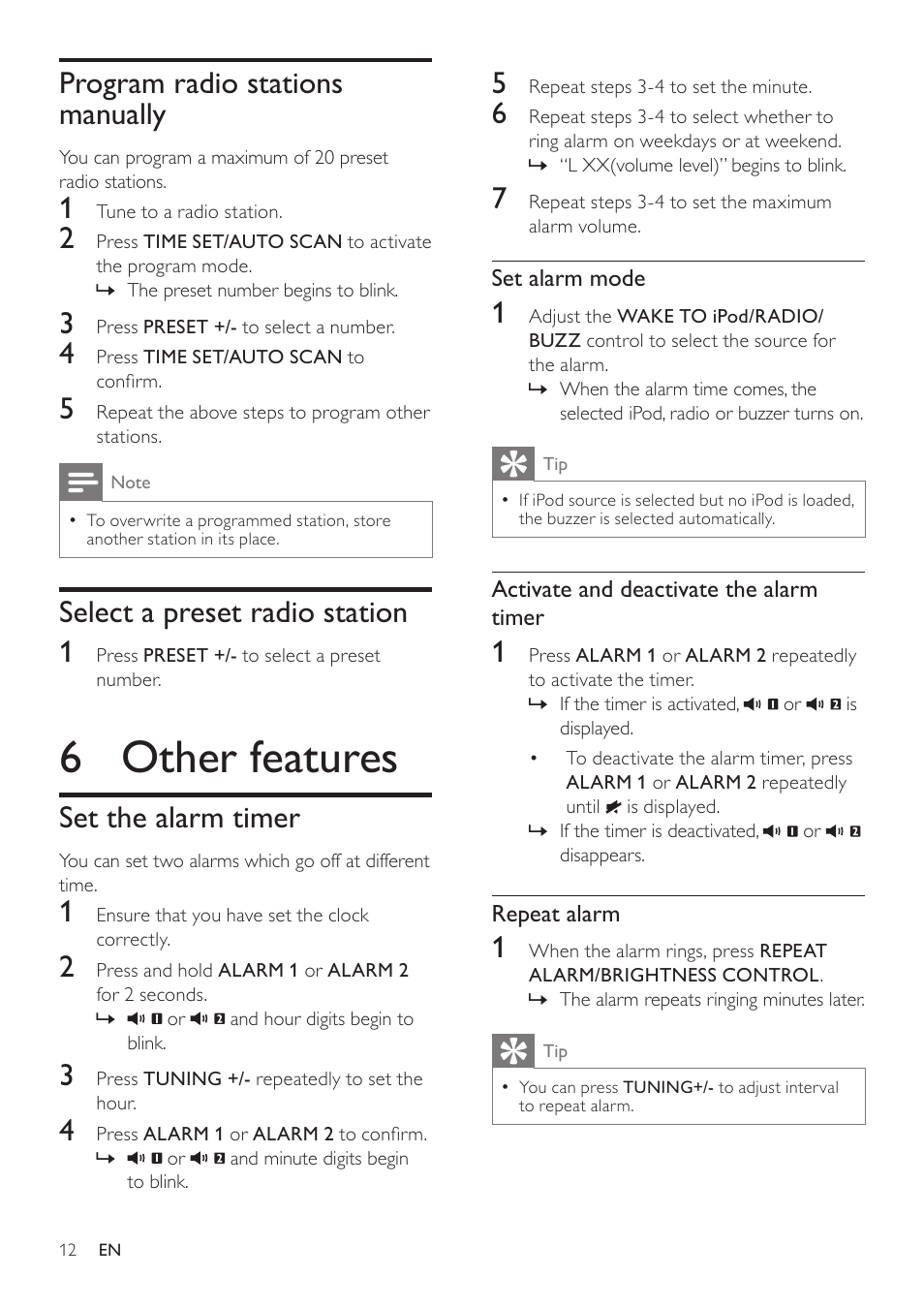 Program radio stations manually

You can program a maximum of 20 preset radio stations.

1 Tune to a radio station.

2 Press TIME SET/AUTO SCAN to activate the program mode.
↳ The preset number begins to blink.

3 Press PRESET +/- to select a number.

4 Press TIME SET/AUTO SCAN to confirm.

5 Repeat the above steps to program other stations.

Note

• To overwrite a programmed station, store another station in its place.

Select a preset radio station

1 Press PRESET +/- to select a preset number.

6 Other features

Set the alarm timer

You can set two alarms which go off at different time.

1 Ensure that you have set the clock correctly.

2 Press and hold ALARM 1 or ALARM 2 for 2 seconds.
↳ 1 or 2 and hour digits begin to blink.

3 Press TUNING +/- repeatedly to set the hour.

4 Press ALARM 1 or ALARM 2 to confirm.
↳ 1 or 2 and minute digits begin to blink.

5 Repeat steps 3-4 to set the minute.

6 Repeat steps 3-4 to select whether to ring alarm on weekdays or at weekend.
↳ "L XX(volume level)" begins to blink.

7 Repeat steps 3-4 to set the maximum alarm volume.

Set alarm mode

1 Adjust the WAKE TO iPod/RADIO/BUZZ control to select the source for the alarm.
↳ When the alarm time comes, the selected iPod, radio or buzzer turns on.

Tip

• If iPod source is selected but no iPod is loaded, the buzzer is selected automatically.

Activate and deactivate the alarm timer

1 Press ALARM 1 or ALARM 2 repeatedly to activate the timer.
↳ If the timer is activated, 1 or 2 is displayed.

• To deactivate the alarm timer, press ALARM 1 or ALARM 2 repeatedly until is displayed.
↳ If the timer is deactivated, 1 or 2 disappears.

Repeat alarm

1 When the alarm rings, press REPEAT ALARM/BRIGHTNESS CONTROL.
↳ The alarm repeats ringing minutes later.

Tip

• You can press TUNING+/- to adjust interval to repeat alarm.

12 EN